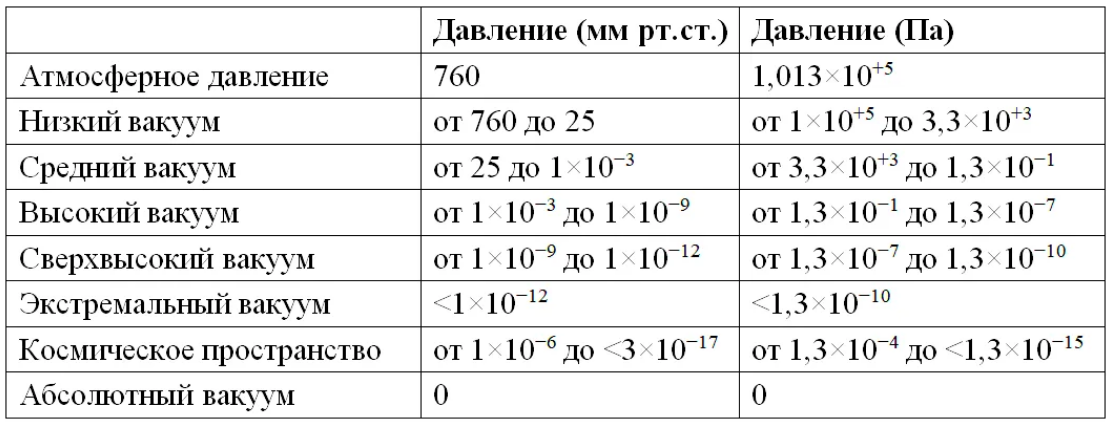 | | Давление (мм рт.ст.) | Давление (Па) |
|---|---|---|
| Атмосферное давление | 760 | $1,013\times10^{+5}$ |
| Низкий вакуум | от 760 до 25 | от $1\times10^{+5}$ до $3,3\times10^{+3}$ |
| Средний вакуум | от 25 до $1\times10^{-3}$ | от $3,3\times10^{+3}$ до $1,3\times10^{-1}$ |
| Высокий вакуум | от $1\times10^{-3}$ до $1\times10^{-9}$ | от $1,3\times10^{-1}$ до $1,3\times10^{-7}$ |
| Сверхвысокий вакуум | от $1\times10^{-9}$ до $1\times10^{-12}$ | от $1,3\times10^{-7}$ до $1,3\times10^{-10}$ |
| Экстремальный вакуум | $<1\times10^{-12}$ | $<1,3\times10^{-10}$ |
| Космическое пространство | от $1\times10^{-6}$ до $<3\times10^{-17}$ | от $1,3\times10^{-4}$ до $<1,3\times10^{-15}$ |
| Абсолютный вакуум | 0 | 0 |